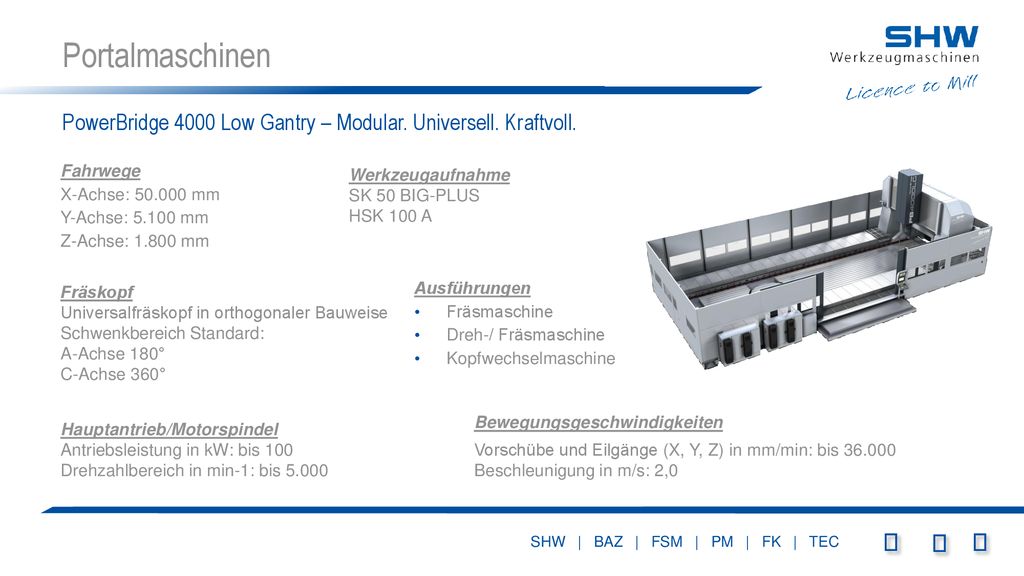 Portalmaschinen

SHW
Werkzeugmaschinen
Licence to Mill

PowerBridge 4000 Low Gantry – Modular. Universell. Kraftvoll.

Fahrwege
X-Achse: 50.000 mm
Y-Achse: 5.100 mm
Z-Achse: 1.800 mm

Werkzeugaufnahme
SK 50 BIG-PLUS
HSK 100 A

Fräskopf
Universalfräskopf in orthogonaler Bauweise
Schwenkbereich Standard:
A-Achse 180°
C-Achse 360°

Ausführungen
• Fräsmaschine
• Dreh-/ Fräsmaschine
• Kopfwechselmaschine

Hauptantrieb/Motorspindel
Antriebsleistung in kW: bis 100
Drehzahlbereich in min-1: bis 5.000

Bewegungsgeschwindigkeiten
Vorschübe und Eilgänge (X, Y, Z) in mm/min: bis 36.000
Beschleunigung in m/s: 2,0

SHW | BAZ | FSM | PM | FK | TEC